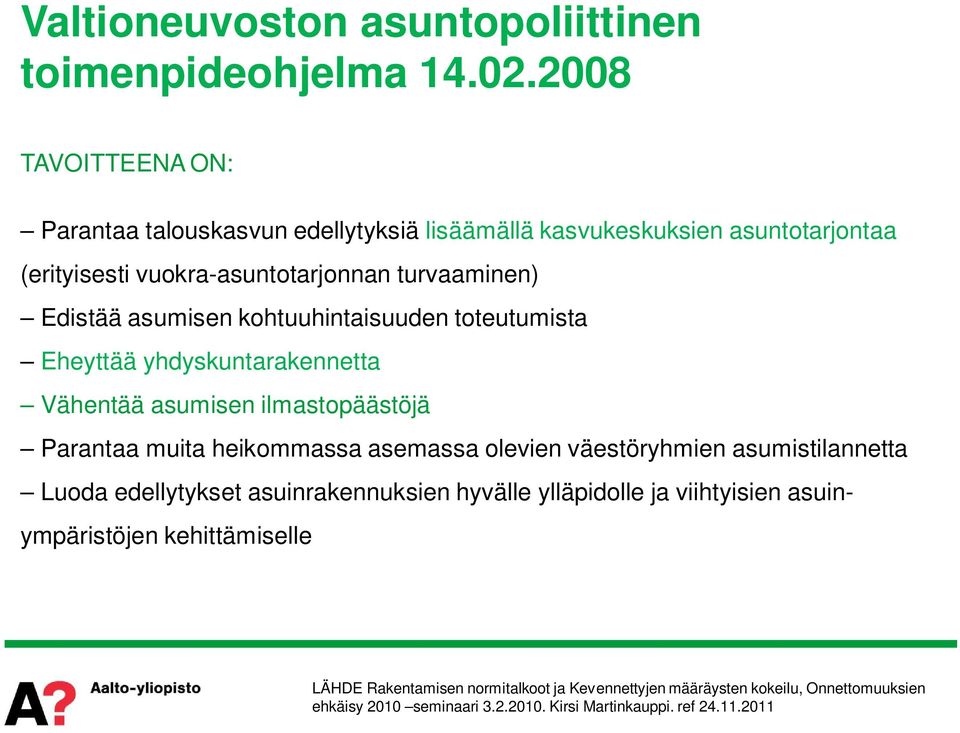 Valtioneuvoston asuntopoliittinen toimenpideohjelma 14.02.2008

TAVOITTEENA ON:

– Parantaa talouskasvun edellytyksiä lisäämällä kasvukeskuksien asuntotarjontaa (erityisesti vuokra-asuntotarjonnan turvaaminen)

– Edistää asumisen kohtuuhintaisuuden toteutumista

– Eheyttää yhdyskuntarakennetta

– Vähentää asumisen ilmastopäästöjä

– Parantaa muita heikommassa asemassa olevien väestöryhmien asumistilannetta

– Luoda edellytykset asuinrakennuksien hyvälle ylläpidolle ja viihtyisien asuinympäristöjen kehittämiselle

A?

Aalto-yliopisto

LÄHDE Rakentamisen normitalkoot ja Kevennettyjen määräysten kokeilu, Onnettomuuksien ehkäisy 2010 –seminaari 3.2.2010. Kirsi Martinkauppi. ref 24.11.2011